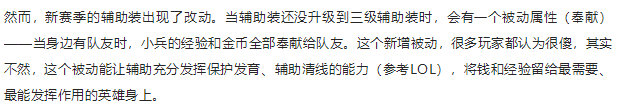 然而，新赛季的辅助装出现了改动。当辅助装还没升级到三级辅助装时，会有一个被动属性（奉献）——当身边有队友时，小兵的经验和金币全部奉献给队友。这个新增被动，很多玩家都认为很傻，其实不然，这个被动能让辅助充分发挥保护发育、辅助清线的能力（参考LOL），将钱和经验留给最需要、最能发挥作用的英雄身上。